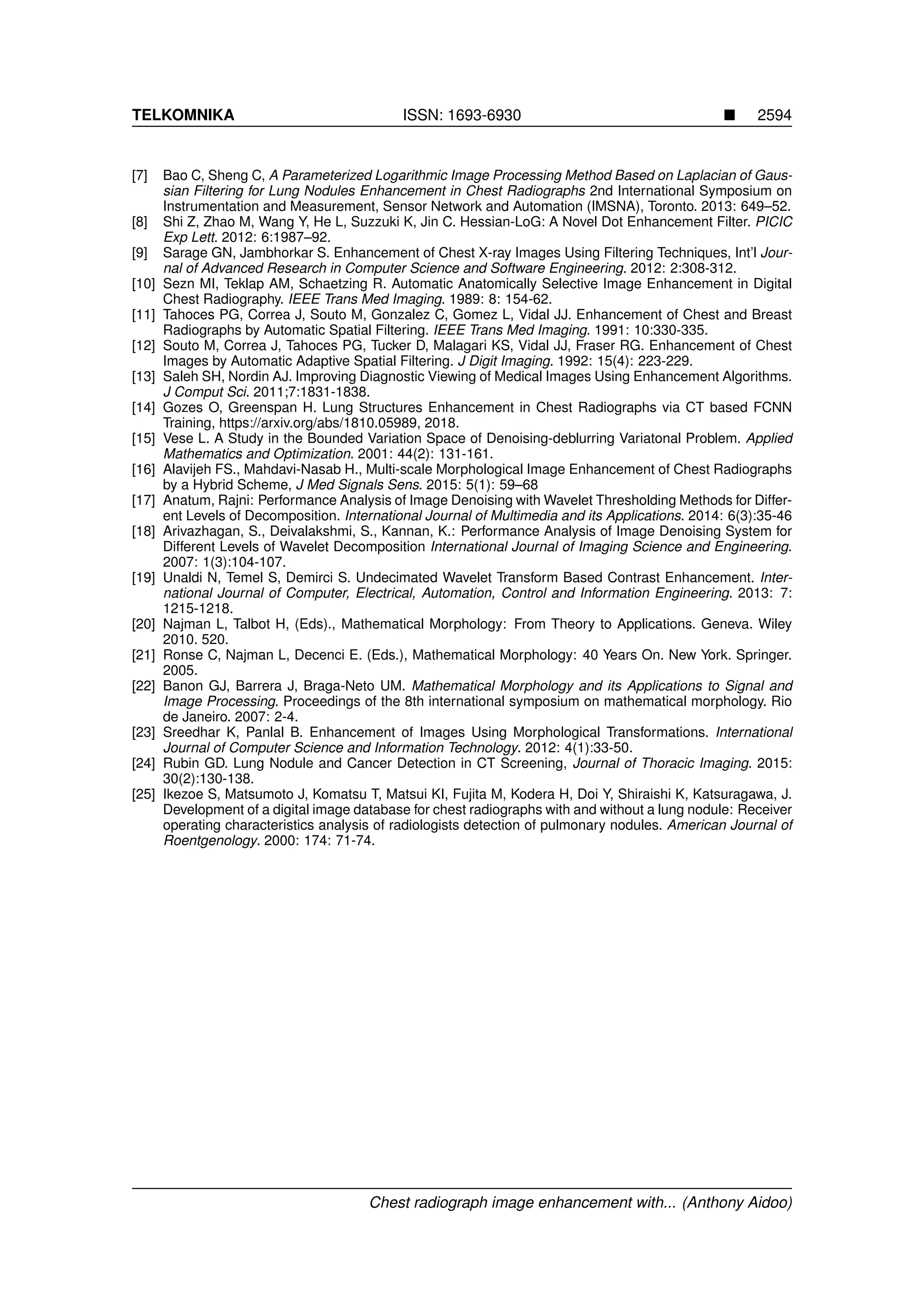 TELKOMNIKA ISSN: 1693-6930 ■ 2594

[7] Bao C, Sheng C, A Parameterized Logarithmic Image Processing Method Based on Laplacian of Gaussian Filtering for Lung Nodules Enhancement in Chest Radiographs 2nd International Symposium on Instrumentation and Measurement, Sensor Network and Automation (IMSNA), Toronto. 2013: 649–52.
[8] Shi Z, Zhao M, Wang Y, He L, Suzzuki K, Jin C. Hessian-LoG: A Novel Dot Enhancement Filter. PICIC Exp Lett. 2012: 6:1987–92.
[9] Sarage GN, Jambhorkar S. Enhancement of Chest X-ray Images Using Filtering Techniques, Int'l Journal of Advanced Research in Computer Science and Software Engineering. 2012: 2:308-312.
[10] Sezn MI, Teklap AM, Schaetzing R. Automatic Anatomically Selective Image Enhancement in Digital Chest Radiography. IEEE Trans Med Imaging. 1989: 8: 154-62.
[11] Tahoces PG, Correa J, Souto M, Gonzalez C, Gomez L, Vidal JJ. Enhancement of Chest and Breast Radiographs by Automatic Spatial Filtering. IEEE Trans Med Imaging. 1991: 10:330-335.
[12] Souto M, Correa J, Tahoces PG, Tucker D, Malagari KS, Vidal JJ, Fraser RG. Enhancement of Chest Images by Automatic Adaptive Spatial Filtering. J Digit Imaging. 1992: 15(4): 223-229.
[13] Saleh SH, Nordin AJ. Improving Diagnostic Viewing of Medical Images Using Enhancement Algorithms. J Comput Sci. 2011;7:1831-1838.
[14] Gozes O, Greenspan H. Lung Structures Enhancement in Chest Radiographs via CT based FCNN Training, https://arxiv.org/abs/1810.05989, 2018.
[15] Vese L. A Study in the Bounded Variation Space of Denoising-deblurring Variatonal Problem. Applied Mathematics and Optimization. 2001: 44(2): 131-161.
[16] Alavijeh FS., Mahdavi-Nasab H., Multi-scale Morphological Image Enhancement of Chest Radiographs by a Hybrid Scheme, J Med Signals Sens. 2015: 5(1): 59–68
[17] Anatum, Rajni: Performance Analysis of Image Denoising with Wavelet Thresholding Methods for Different Levels of Decomposition. International Journal of Multimedia and its Applications. 2014: 6(3):35-46
[18] Arivazhagan, S., Deivalakshmi, S., Kannan, K.: Performance Analysis of Image Denoising System for Different Levels of Wavelet Decomposition International Journal of Imaging Science and Engineering. 2007: 1(3):104-107.
[19] Unaldi N, Temel S, Demirci S. Undecimated Wavelet Transform Based Contrast Enhancement. International Journal of Computer, Electrical, Automation, Control and Information Engineering. 2013: 7: 1215-1218.
[20] Najman L, Talbot H, (Eds)., Mathematical Morphology: From Theory to Applications. Geneva. Wiley 2010. 520.
[21] Ronse C, Najman L, Decenci E. (Eds.), Mathematical Morphology: 40 Years On. New York. Springer. 2005.
[22] Banon GJ, Barrera J, Braga-Neto UM. Mathematical Morphology and its Applications to Signal and Image Processing. Proceedings of the 8th international symposium on mathematical morphology. Rio de Janeiro. 2007: 2-4.
[23] Sreedhar K, Panlal B. Enhancement of Images Using Morphological Transformations. International Journal of Computer Science and Information Technology. 2012: 4(1):33-50.
[24] Rubin GD. Lung Nodule and Cancer Detection in CT Screening, Journal of Thoracic Imaging. 2015: 30(2):130-138.
[25] Ikezoe S, Matsumoto J, Komatsu T, Matsui KI, Fujita M, Kodera H, Doi Y, Shiraishi K, Katsuragawa, J. Development of a digital image database for chest radiographs with and without a lung nodule: Receiver operating characteristics analysis of radiologists detection of pulmonary nodules. American Journal of Roentgenology. 2000: 174: 71-74.

Chest radiograph image enhancement with... (Anthony Aidoo)